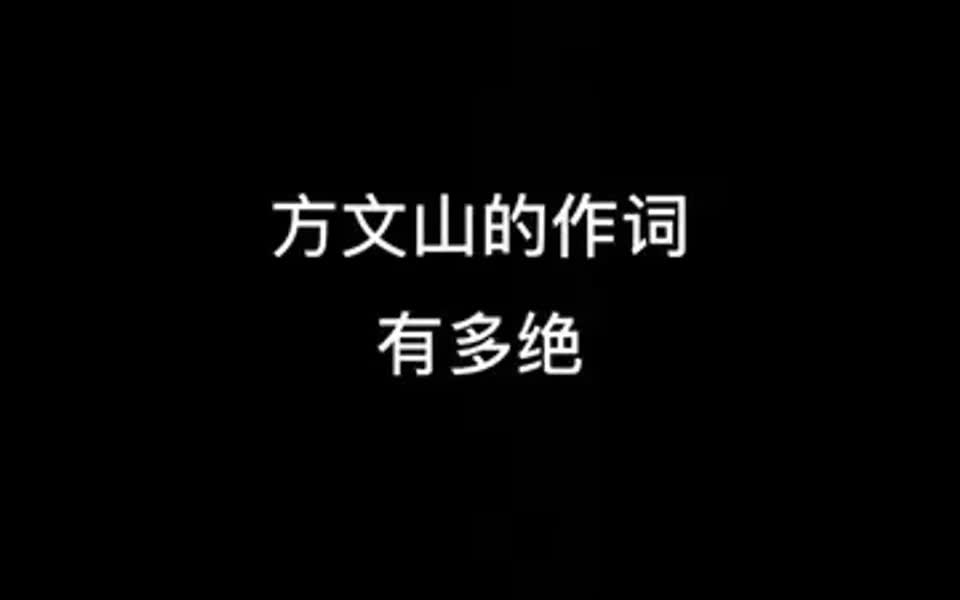 方文山的作词
有多绝